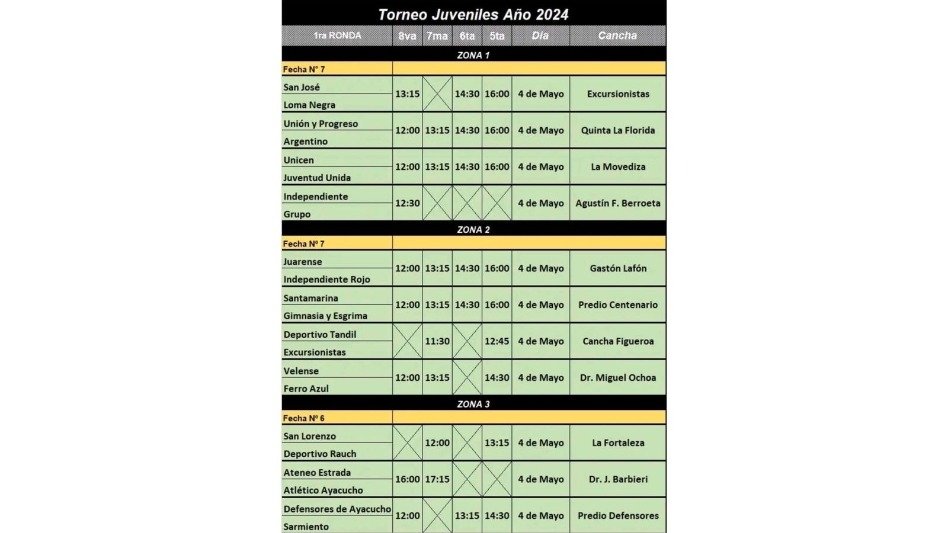 Torneo Juveniles Año 2024

| 1ra RONDA | 8va | 7ma | 6ta | 5ta | Día | Cancha |
|---|---|---|---|---|---|---|
| ZONA 1 | | | | | | |
| Fecha N° 7 | | | | | | |
| San José / Loma Negra | 13:15 | | 14:30 | 16:00 | 4 de Mayo | Excursionistas |
| Unión y Progreso / Argentino | 12:00 | 13:15 | 14:30 | 16:00 | 4 de Mayo | Quinta La Florida |
| Unicen / Juventud Unida | 12:00 | 13:15 | 14:30 | 16:00 | 4 de Mayo | La Movediza |
| Independiente / Grupo | 12:30 | | | | 4 de Mayo | Agustín F. Berroeta |
| ZONA 2 | | | | | | |
| Fecha N° 7 | | | | | | |
| Juarense / Independiente Rojo | 12:00 | 13:15 | 14:30 | 16:00 | 4 de Mayo | Gastón Lafón |
| Santamarina / Gimnasia y Esgrima | 12:00 | 13:15 | 14:30 | 16:00 | 4 de Mayo | Predio Centenario |
| Deportivo Tandil / Excursionistas | | 11:30 | | 12:45 | 4 de Mayo | Cancha Figueroa |
| Velense / Ferro Azul | 12:00 | 13:15 | | 14:30 | 4 de Mayo | Dr. Miguel Ochoa |
| ZONA 3 | | | | | | |
| Fecha N° 6 | | | | | | |
| San Lorenzo / Deportivo Rauch | | 12:00 | | 13:15 | 4 de Mayo | La Fortaleza |
| Ateneo Estrada / Atlético Ayacucho | 16:00 | 17:15 | | | 4 de Mayo | Dr. J. Barbieri |
| Defensores de Ayacucho / Sarmiento | 12:00 | | 13:15 | 14:30 | 4 de Mayo | Predio Defensores |